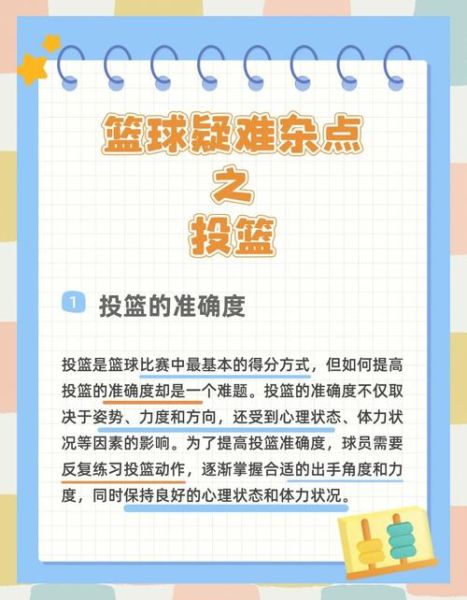 篮球疑难杂点
之
投篮

1 投篮的准确度

投篮是篮球比赛中最基本的得分方式，但如何提高投篮的准确度却是一个难题。投篮的准确度不仅取决于姿势、力度和方向，还受到心理状态、体力状况等因素的影响。为了提高投篮准确度，球员需要反复练习投篮动作，逐渐掌握合适的出手角度和力度，同时保持良好的心理状态和体力状况。